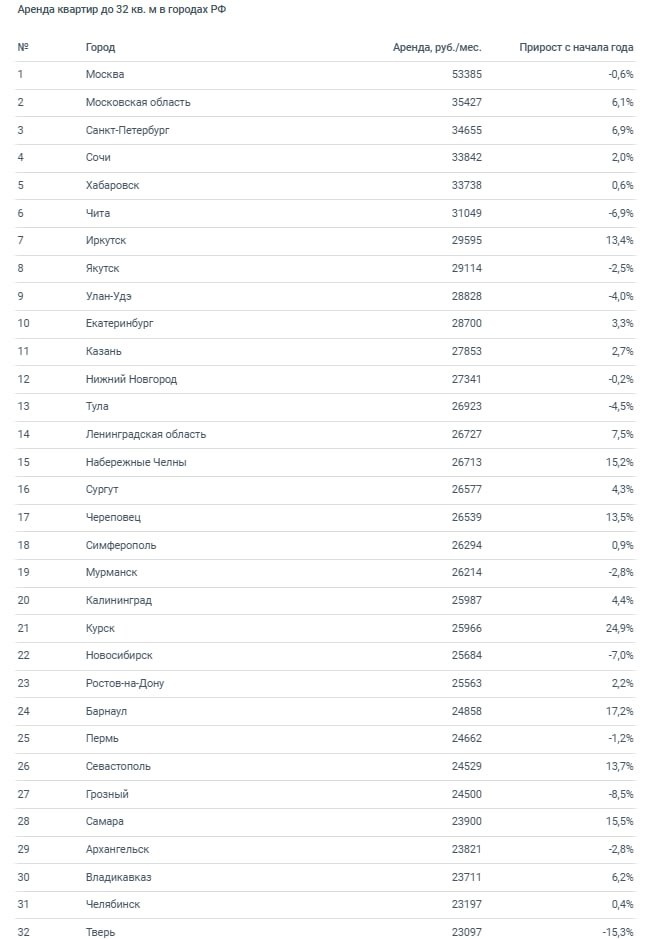 Аренда квартир до 32 кв. м в городах РФ

| № | Город | Аренда, руб./мес. | Прирост с начала года |
|---|---|---|---|
| 1 | Москва | 53385 | -0,6% |
| 2 | Московская область | 35427 | 6,1% |
| 3 | Санкт-Петербург | 34655 | 6,9% |
| 4 | Сочи | 33842 | 2,0% |
| 5 | Хабаровск | 33738 | 0,6% |
| 6 | Чита | 31049 | -6,9% |
| 7 | Иркутск | 29595 | 13,4% |
| 8 | Якутск | 29114 | -2,5% |
| 9 | Улан-Удэ | 28828 | -4,0% |
| 10 | Екатеринбург | 28700 | 3,3% |
| 11 | Казань | 27853 | 2,7% |
| 12 | Нижний Новгород | 27341 | -0,2% |
| 13 | Тула | 26923 | -4,5% |
| 14 | Ленинградская область | 26727 | 7,5% |
| 15 | Набережные Челны | 26713 | 15,2% |
| 16 | Сургут | 26577 | 4,3% |
| 17 | Череповец | 26539 | 13,5% |
| 18 | Симферополь | 26294 | 0,9% |
| 19 | Мурманск | 26214 | -2,8% |
| 20 | Калининград | 25987 | 4,4% |
| 21 | Курск | 25966 | 24,9% |
| 22 | Новосибирск | 25684 | -7,0% |
| 23 | Ростов-на-Дону | 25563 | 2,2% |
| 24 | Барнаул | 24858 | 17,2% |
| 25 | Пермь | 24662 | -1,2% |
| 26 | Севастополь | 24529 | 13,7% |
| 27 | Грозный | 24500 | -8,5% |
| 28 | Самара | 23900 | 15,5% |
| 29 | Архангельск | 23821 | -2,8% |
| 30 | Владикавказ | 23711 | 6,2% |
| 31 | Челябинск | 23197 | 0,4% |
| 32 | Тверь | 23097 | -15,3% |